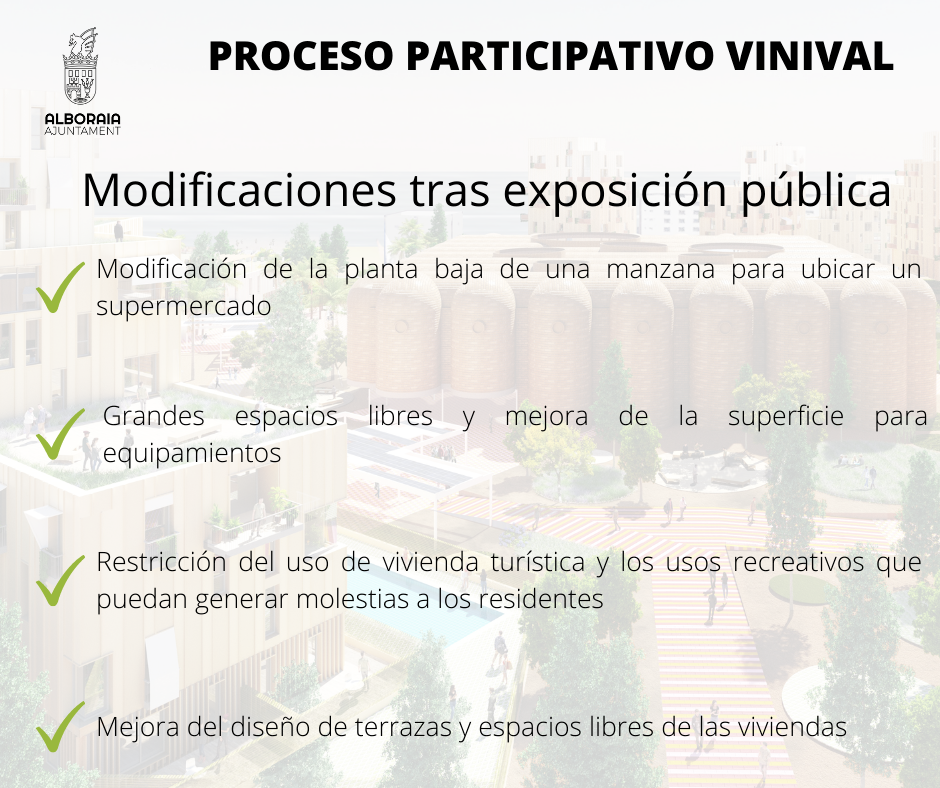 ALBORAIA
AJUNTAMENT

PROCESO PARTICIPATIVO VINIVAL

Modificaciones tras exposición pública

✓ Modificación de la planta baja de una manzana para ubicar un supermercado

✓ Grandes espacios libres y mejora de la superficie para equipamientos

✓ Restricción del uso de vivienda turística y los usos recreativos que puedan generar molestias a los residentes

✓ Mejora del diseño de terrazas y espacios libres de las viviendas